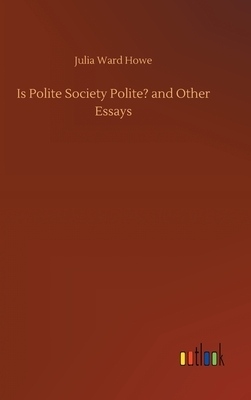 Julia Ward Howe

Is Polite Society Polite? and Other Essays

outlook